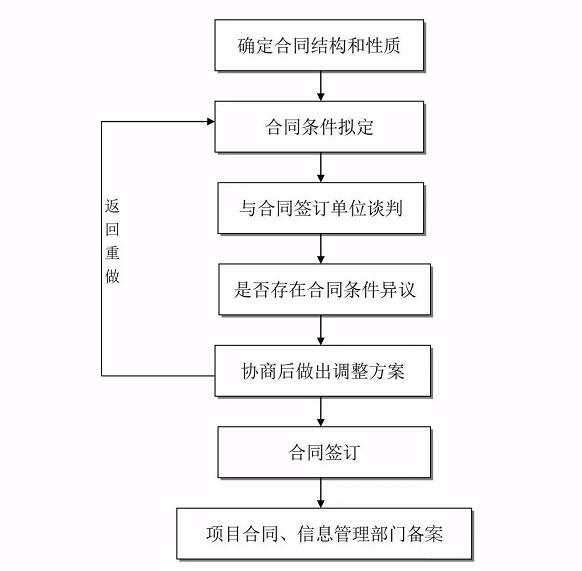 确定合同结构和性质

合同条件拟定

返回重做

与合同签订单位谈判

是否存在合同条件异议

协商后做出调整方案

合同签订

项目合同、信息管理部门备案